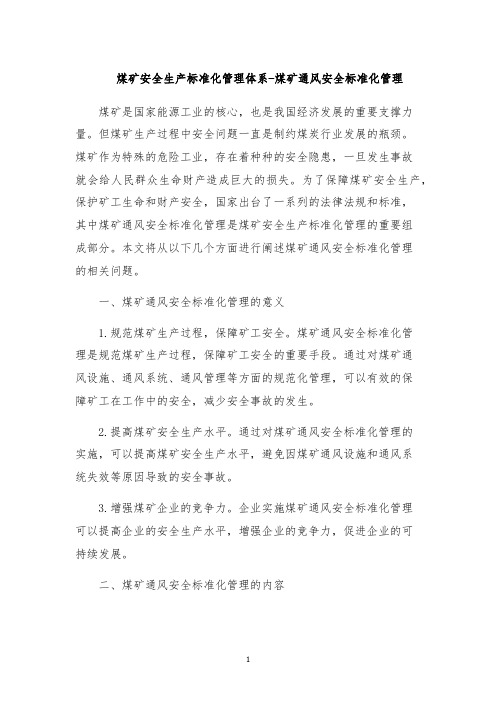 煤矿安全生产标准化管理体系-煤矿通风安全标准化管理

煤矿是国家能源工业的核心，也是我国经济发展的重要支撑力量。但煤矿生产过程中安全问题一直是制约煤炭行业发展的瓶颈。煤矿作为特殊的危险工业，存在着种种的安全隐患，一旦发生事故就会给人民群众生命财产造成巨大的损失。为了保障煤矿安全生产，保护矿工生命和财产安全，国家出台了一系列的法律法规和标准，其中煤矿通风安全标准化管理是煤矿安全生产标准化管理的重要组成部分。本文将从以下几个方面进行阐述煤矿通风安全标准化管理的相关问题。

一、煤矿通风安全标准化管理的意义

1.规范煤矿生产过程，保障矿工安全。煤矿通风安全标准化管理是规范煤矿生产过程，保障矿工安全的重要手段。通过对煤矿通风设施、通风系统、通风管理等方面的规范化管理，可以有效的保障矿工在工作中的安全，减少安全事故的发生。

2.提高煤矿安全生产水平。通过对煤矿通风安全标准化管理的实施，可以提高煤矿安全生产水平，避免因煤矿通风设施和通风系统失效等原因导致的安全事故。

3.增强煤矿企业的竞争力。企业实施煤矿通风安全标准化管理可以提高企业的安全生产水平，增强企业的竞争力，促进企业的可持续发展。

二、煤矿通风安全标准化管理的内容

1